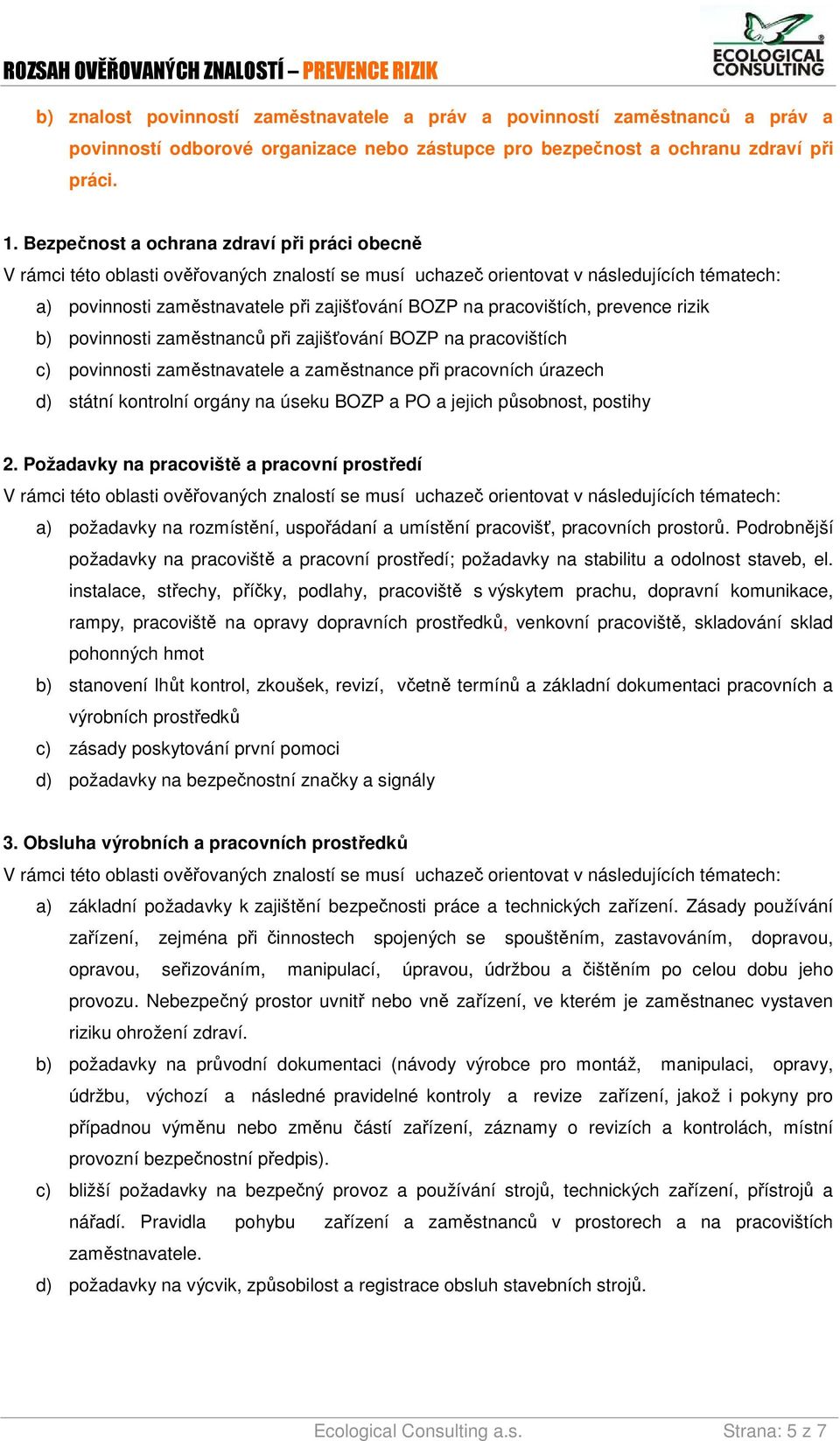 ROZSAH OVĚŘOVANÝCH ZNALOSTÍ – PREVENCE RIZIK

ECOLOGICAL CONSULTING

b) znalost povinností zaměstnavatele a práv a povinností zaměstnanců a práv a povinností odborové organizace nebo zástupce pro bezpečnost a ochranu zdraví při práci.

1. Bezpečnost a ochrana zdraví při práci obecně
V rámci této oblasti ověřovaných znalostí se musí uchazeč orientovat v následujících tématech:
a) povinnosti zaměstnavatele při zajišťování BOZP na pracovištích, prevence rizik
b) povinnosti zaměstnanců při zajišťování BOZP na pracovištích
c) povinnosti zaměstnavatele a zaměstnance při pracovních úrazech
d) státní kontrolní orgány na úseku BOZP a PO a jejich působnost, postihy

2. Požadavky na pracoviště a pracovní prostředí
V rámci této oblasti ověřovaných znalostí se musí uchazeč orientovat v následujících tématech:
a) požadavky na rozmístění, uspořádaní a umístění pracovišť, pracovních prostorů. Podrobnější požadavky na pracoviště a pracovní prostředí; požadavky na stabilitu a odolnost staveb, el. instalace, střechy, příčky, podlahy, pracoviště s výskytem prachu, dopravní komunikace, rampy, pracoviště na opravy dopravních prostředků, venkovní pracoviště, skladování sklad pohonných hmot
b) stanovení lhůt kontrol, zkoušek, revizí, včetně termínů a základní dokumentaci pracovních a výrobních prostředků
c) zásady poskytování první pomoci
d) požadavky na bezpečnostní značky a signály

3. Obsluha výrobních a pracovních prostředků
V rámci této oblasti ověřovaných znalostí se musí uchazeč orientovat v následujících tématech:
a) základní požadavky k zajištění bezpečnosti práce a technických zařízení. Zásady používání zařízení, zejména při činnostech spojených se spouštěním, zastavováním, dopravou, opravou, seřizováním, manipulací, úpravou, údržbou a čištěním po celou dobu jeho provozu. Nebezpečný prostor uvnitř nebo vně zařízení, ve kterém je zaměstnanec vystaven riziku ohrožení zdraví.
b) požadavky na průvodní dokumentaci (návody výrobce pro montáž, manipulaci, opravy, údržbu, výchozí a následné pravidelné kontroly a revize zařízení, jakož i pokyny pro případnou výměnu nebo změnu částí zařízení, záznamy o revizích a kontrolách, místní provozní bezpečnostní předpis).
c) bližší požadavky na bezpečný provoz a používání strojů, technických zařízení, přístrojů a nářadí. Pravidla pohybu zařízení a zaměstnanců v prostorech a na pracovištích zaměstnavatele.
d) požadavky na výcvik, způsobilost a registrace obsluh stavebních strojů.

Ecological Consulting a.s. Strana: 5 z 7